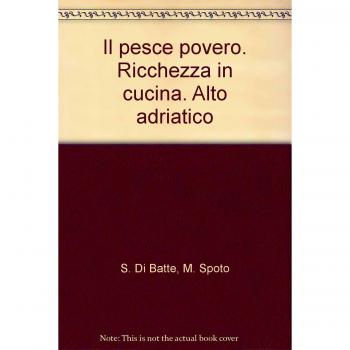 Il pesce povero. Ricchezza in cucina. Alto adriatico

S. Di Batte, M. Spoto

Note: This is not the actual book cover